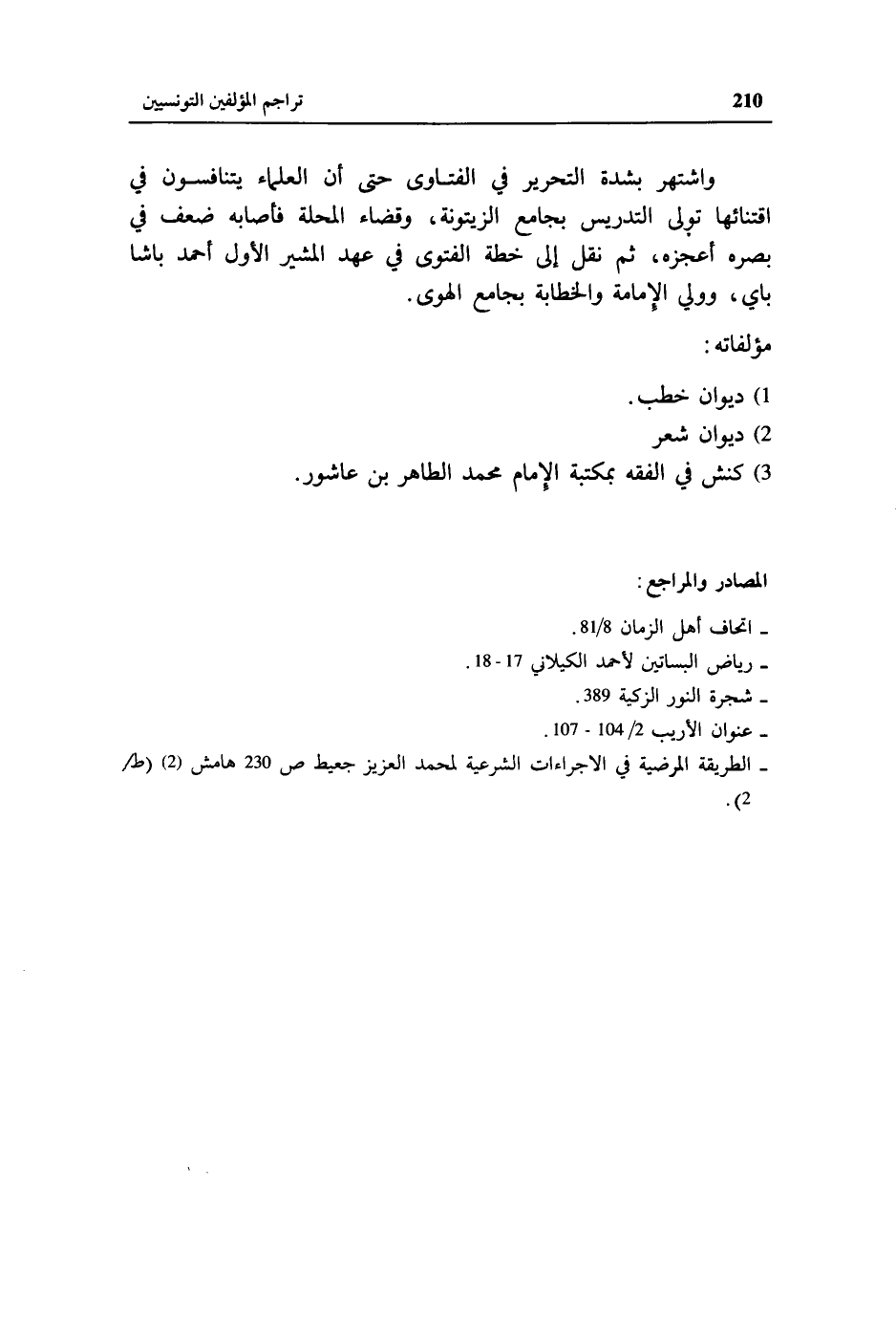 تراجم المؤلفين التونسيين 210

واشتهر بشدة التحرير في الفتاوى حتى أن العلماء يتنافسون في اقتنائها تولى التدريس بجامع الزيتونة، وقضاء المحلة فأصابه ضعف في بصره أعجزه، ثم نقل إلى خطة الفتوى في عهد المشير الأول أحمد باشا باي، وولي الإمامة والخطابة بجامع الهوى.

مؤلفاته:

1) ديوان خطب.
2) ديوان شعر
3) كنش في الفقه بمكتبة الإمام محمد الطاهر بن عاشور.

المصادر والمراجع:
ـ اتحاف أهل الزمان 81/8.
ـ رياض البساتين لأحمد الكيلاني 17 - 18.
ـ شجرة النور الزكية 389.
ـ عنوان الأريب 2/ 104 - 107.
ـ الطريقة المرضية في الاجراءات الشرعية لمحمد العزيز جعيط ص 230 هامش (2) (ط/ 2).